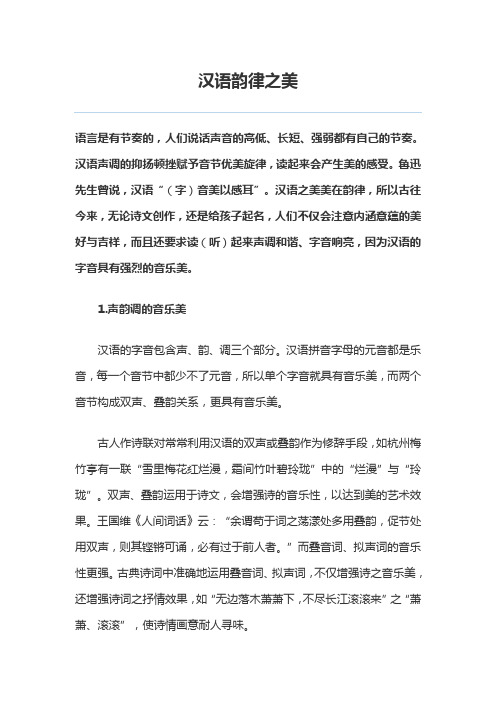 汉语韵律之美

语言是有节奏的，人们说话声音的高低、长短、强弱都有自己的节奏。汉语声调的抑扬顿挫赋予音节优美旋律，读起来会产生美的感受。鲁迅先生曾说，汉语“（字）音美以感耳”。汉语之美美在韵律，所以古往今来，无论诗文创作，还是给孩子起名，人们不仅会注意内涵意蕴的美好与吉祥，而且还要求读（听）起来声调和谐、字音响亮，因为汉语的字音具有强烈的音乐美。

1.声韵调的音乐美

汉语的字音包含声、韵、调三个部分。汉语拼音字母的元音都是乐音，每一个音节中都少不了元音，所以单个字音就具有音乐美，而两个音节构成双声、叠韵关系，更具有音乐美。

古人作诗联对常常利用汉语的双声或叠韵作为修辞手段，如杭州梅竹亭有一联“雪里梅花红烂漫，霜间竹叶碧玲珑”中的“烂漫”与“玲珑”。双声、叠韵运用于诗文，会增强诗的音乐性，以达到美的艺术效果。王国维《人间词话》云：“余谓苟于词之荡漾处多用叠韵，促节处用双声，则其铿锵可诵，必有过于前人者。”而叠音词、拟声词的音乐性更强。古典诗词中准确地运用叠音词、拟声词，不仅增强诗之音乐美，还增强诗词之抒情效果，如“无边落木萧萧下，不尽长江滚滚来”之“萧萧、滚滚”，使诗情画意耐人寻味。